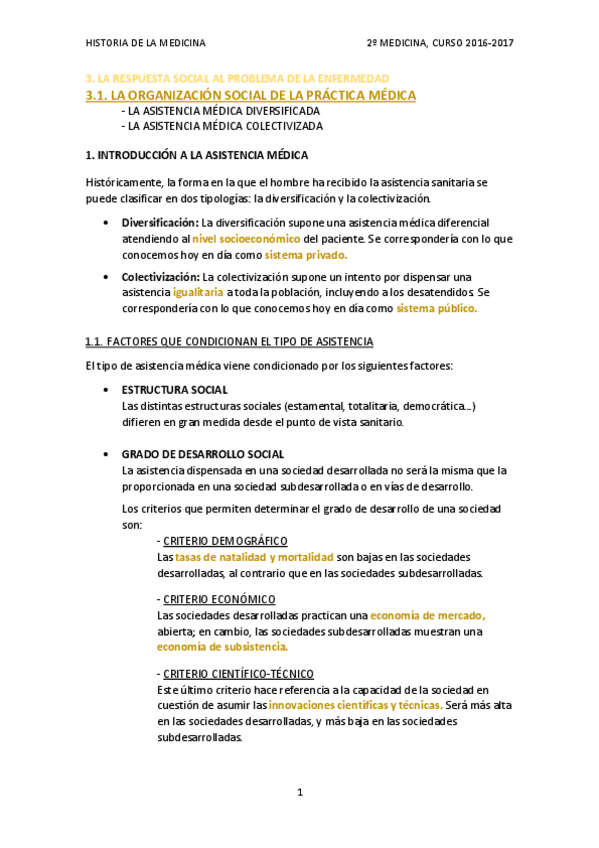 HISTORIA DE LA MEDICINA 2º MEDICINA, CURSO 2016-2017

3. LA RESPUESTA SOCIAL AL PROBLEMA DE LA ENFERMEDAD
3.1. LA ORGANIZACIÓN SOCIAL DE LA PRÁCTICA MÉDICA
- LA ASISTENCIA MÉDICA DIVERSIFICADA
- LA ASISTENCIA MÉDICA COLECTIVIZADA

1. INTRODUCCIÓN A LA ASISTENCIA MÉDICA

Históricamente, la forma en la que el hombre ha recibido la asistencia sanitaria se puede clasificar en dos tipologías: la diversificación y la colectivización.

• Diversificación: La diversificación supone una asistencia médica diferencial atendiendo al nivel socioeconómico del paciente. Se correspondería con lo que conocemos hoy en día como sistema privado.

• Colectivización: La colectivización supone un intento por dispensar una asistencia igualitaria a toda la población, incluyendo a los desatendidos. Se correspondería con lo que conocemos hoy en día como sistema público.

1.1. FACTORES QUE CONDICIONAN EL TIPO DE ASISTENCIA

El tipo de asistencia médica viene condicionado por los siguientes factores:

• ESTRUCTURA SOCIAL
Las distintas estructuras sociales (estamental, totalitaria, democrática...) difieren en gran medida desde el punto de vista sanitario.

• GRADO DE DESARROLLO SOCIAL
La asistencia dispensada en una sociedad desarrollada no será la misma que la proporcionada en una sociedad subdesarrollada o en vías de desarrollo.

Los criterios que permiten determinar el grado de desarrollo de una sociedad son:

- CRITERIO DEMOGRÁFICO
Las tasas de natalidad y mortalidad son bajas en las sociedades desarrolladas, al contrario que en las sociedades subdesarrolladas.

- CRITERIO ECONÓMICO
Las sociedades desarrolladas practican una economía de mercado, abierta; en cambio, las sociedades subdesarrolladas muestran una economía de subsistencia.

- CRITERIO CIENTÍFICO-TÉCNICO
Este último criterio hace referencia a la capacidad de la sociedad en cuestión de asumir las innovaciones científicas y técnicas. Será más alta en las sociedades desarrolladas, y más baja en las sociedades subdesarrolladas.

1